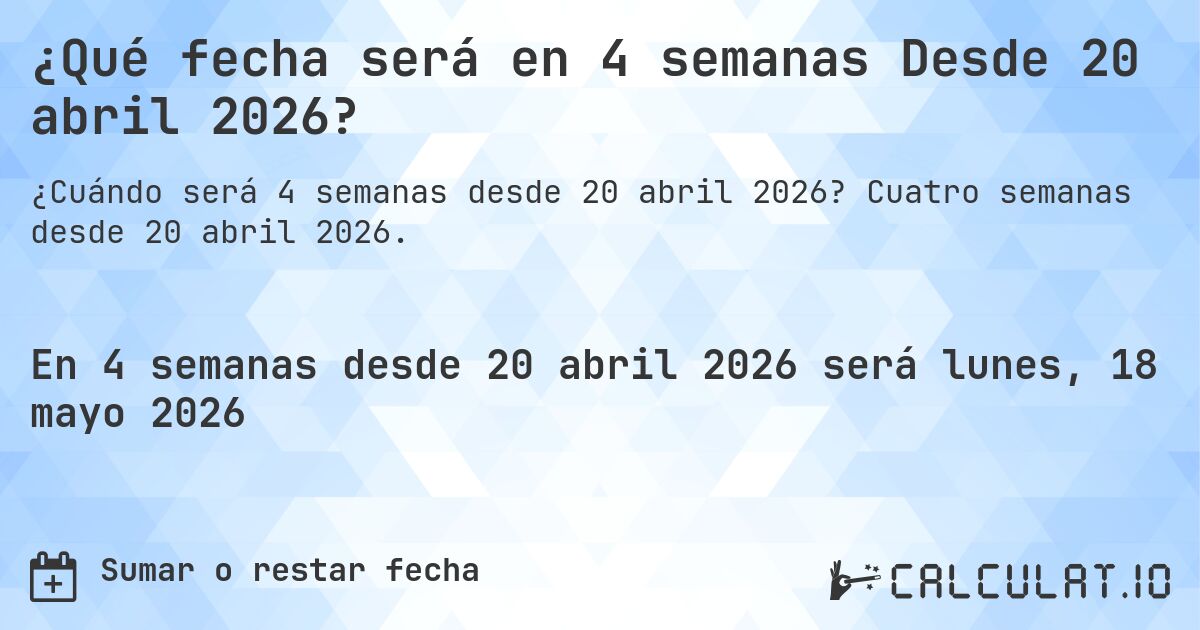 ¿Qué fecha será en 4 semanas Desde 20 abril 2026?

¿Cuándo será 4 semanas desde 20 abril 2026? Cuatro semanas desde 20 abril 2026.

En 4 semanas desde 20 abril 2026 será lunes, 18 mayo 2026

Sumar o restar fecha

CALCULAT.IO